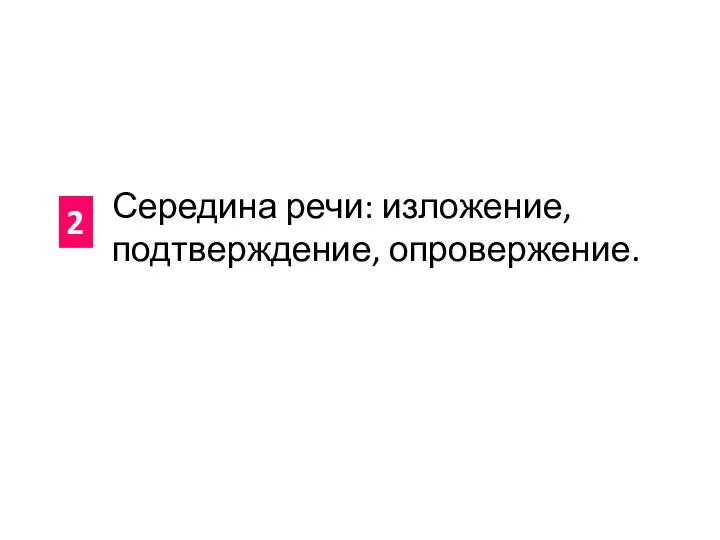 2

Середина речи: изложение, подтверждение, опровержение.